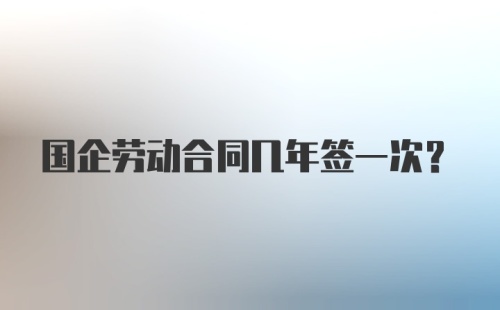 国企劳动合同几年签一次?